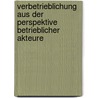 verbetrieblichung aus der perspektive betrieblicher akteure